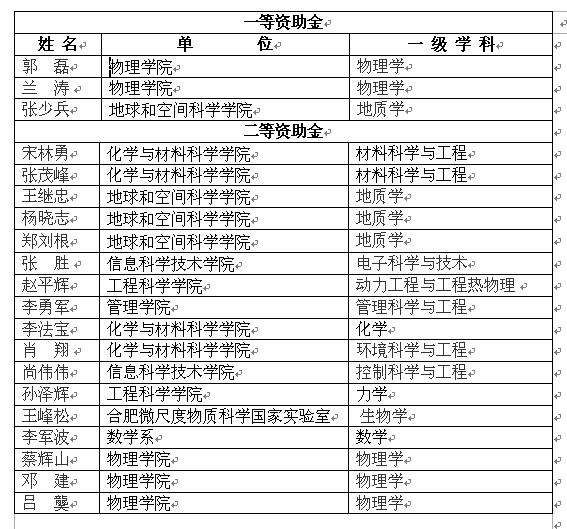 | 一等资助金 | | |
|---|---|---|
| 姓 名 | 单 位 | 一 级 学 科 |
| 郭 磊 | 物理学院 | 物理学 |
| 兰 涛 | 物理学院 | 物理学 |
| 张少兵 | 地球和空间科学学院 | 地质学 |
| 二等资助金 | | |
| 宋林勇 | 化学与材料科学学院 | 材料科学与工程 |
| 张茂峰 | 化学与材料科学学院 | 材料科学与工程 |
| 王继忠 | 地球和空间科学学院 | 地质学 |
| 杨晓志 | 地球和空间科学学院 | 地质学 |
| 郑刘根 | 地球和空间科学学院 | 地质学 |
| 张 胜 | 信息科学技术学院 | 电子科学与技术 |
| 赵平辉 | 工程科学学院 | 动力工程与工程热物理 |
| 李勇军 | 管理学院 | 管理科学与工程 |
| 李法宝 | 化学与材料科学学院 | 化学 |
| 肖 翔 | 化学与材料科学学院 | 环境科学与工程 |
| 尚伟伟 | 信息科学技术学院 | 控制科学与工程 |
| 孙泽辉 | 工程科学学院 | 力学 |
| 王峰松 | 合肥微尺度物质科学国家实验室 | 生物学 |
| 李军波 | 数学系 | 数学 |
| 蔡辉山 | 物理学院 | 物理学 |
| 邓 建 | 物理学院 | 物理学 |
| 吕 龑 | 物理学院 | 物理学 |